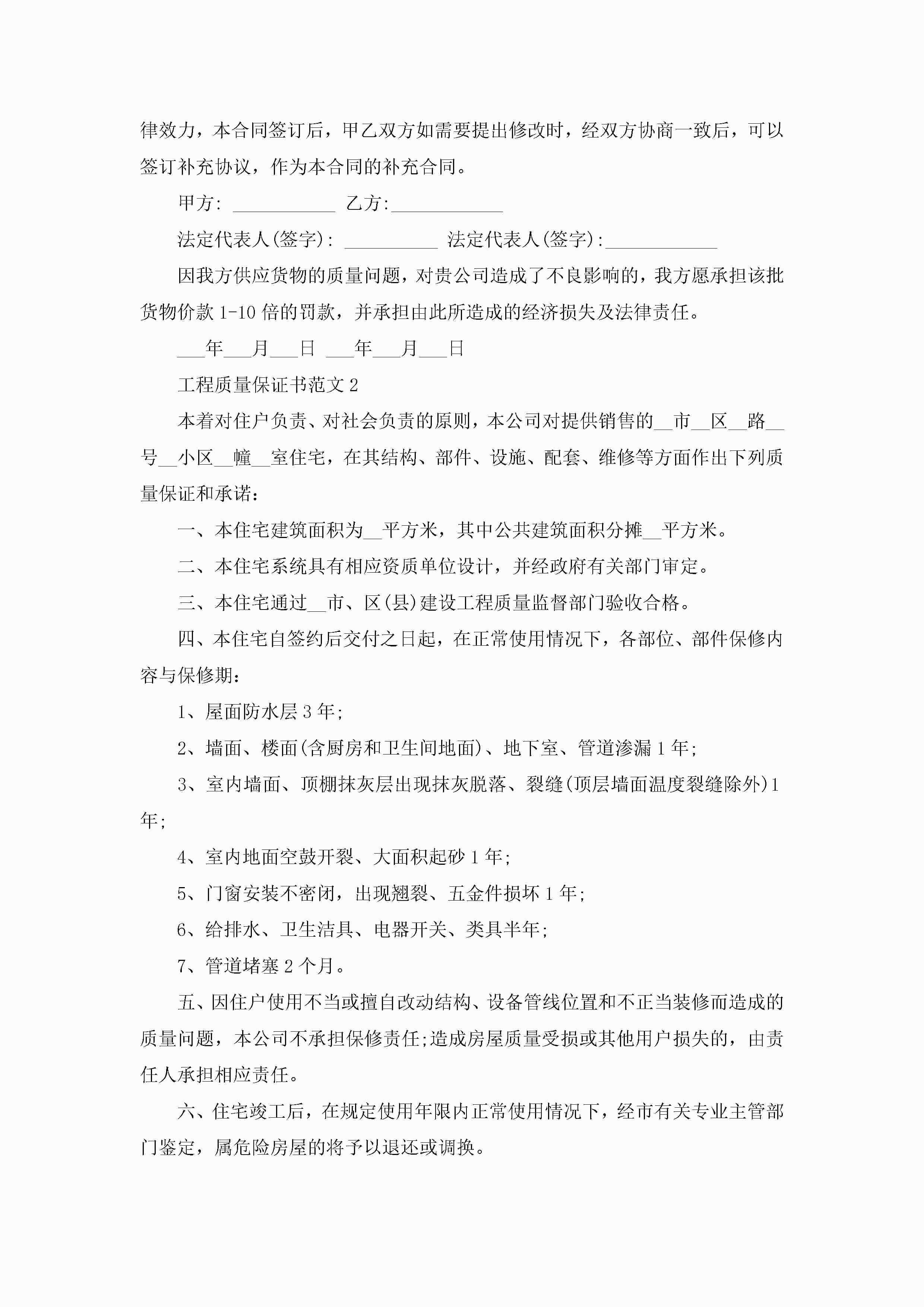 律效力，本合同签订后，甲乙双方如需要提出修改时，经双方协商一致后，可以签订补充协议，作为本合同的补充合同。

甲方: ___________ 乙方:____________

法定代表人(签字): __________ 法定代表人(签字):____________

因我方供应货物的质量问题，对贵公司造成了不良影响的，我方愿承担该批货物价款 1-10 倍的罚款，并承担由此所造成的经济损失及法律责任。

___年___月___日 ___年___月___日

工程质量保证书范文 2

本着对住户负责、对社会负责的原则，本公司对提供销售的__市__区__路__号__小区__幢__室住宅，在其结构、部件、设施、配套、维修等方面作出下列质量保证和承诺:

一、本住宅建筑面积为__平方米，其中公共建筑面积分摊__平方米。

二、本住宅系统具有相应资质单位设计，并经政府有关部门审定。

三、本住宅通过__市、区(县)建设工程质量监督部门验收合格。

四、本住宅自签约后交付之日起，在正常使用情况下，各部位、部件保修内容与保修期:

1、屋面防水层 3 年;

2、墙面、楼面(含厨房和卫生间地面)、地下室、管道渗漏 1 年;

3、室内墙面、顶棚抹灰层出现抹灰脱落、裂缝(顶层墙面温度裂缝除外)1 年;

4、室内地面空鼓开裂、大面积起砂 1 年;

5、门窗安装不密闭，出现翘裂、五金件损坏 1 年;

6、给排水、卫生洁具、电器开关、类具半年;

7、管道堵塞 2 个月。

五、因住户使用不当或擅自改动结构、设备管线位置和不正当装修而造成的质量问题，本公司不承担保修责任;造成房屋质量受损或其他用户损失的，由责任人承担相应责任。

六、住宅竣工后，在规定使用年限内正常使用情况下，经市有关专业主管部门鉴定，属危险房屋的将予以退还或调换。